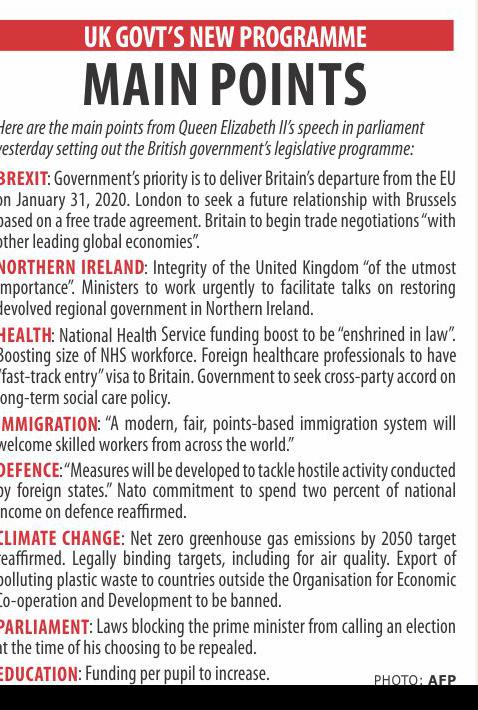 UK GOVT'S NEW PROGRAMME

MAIN POINTS

Here are the main points from Queen Elizabeth II's speech in parliament yesterday setting out the British government's legislative programme:

BREXIT: Government's priority is to deliver Britain's departure from the EU on January 31, 2020. London to seek a future relationship with Brussels based on a free trade agreement. Britain to begin trade negotiations "with other leading global economies".

NORTHERN IRELAND: Integrity of the United Kingdom "of the utmost importance". Ministers to work urgently to facilitate talks on restoring devolved regional government in Northern Ireland.

HEALTH: National Health Service funding boost to be "enshrined in law". Boosting size of NHS workforce. Foreign healthcare professionals to have "fast-track entry" visa to Britain. Government to seek cross-party accord on long-term social care policy.

IMMIGRATION: "A modern, fair, points-based immigration system will welcome skilled workers from across the world."

DEFENCE: "Measures will be developed to tackle hostile activity conducted by foreign states." Nato commitment to spend two percent of national income on defence reaffirmed.

CLIMATE CHANGE: Net zero greenhouse gas emissions by 2050 target reaffirmed. Legally binding targets, including for air quality. Export of polluting plastic waste to countries outside the Organisation for Economic Co-operation and Development to be banned.

PARLIAMENT: Laws blocking the prime minister from calling an election at the time of his choosing to be repealed.

EDUCATION: Funding per pupil to increase.

PHOTO: AFP